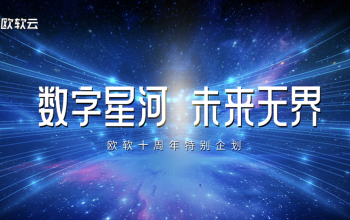 欧软云

数字星河 未来无界

欧软十周年特别企划